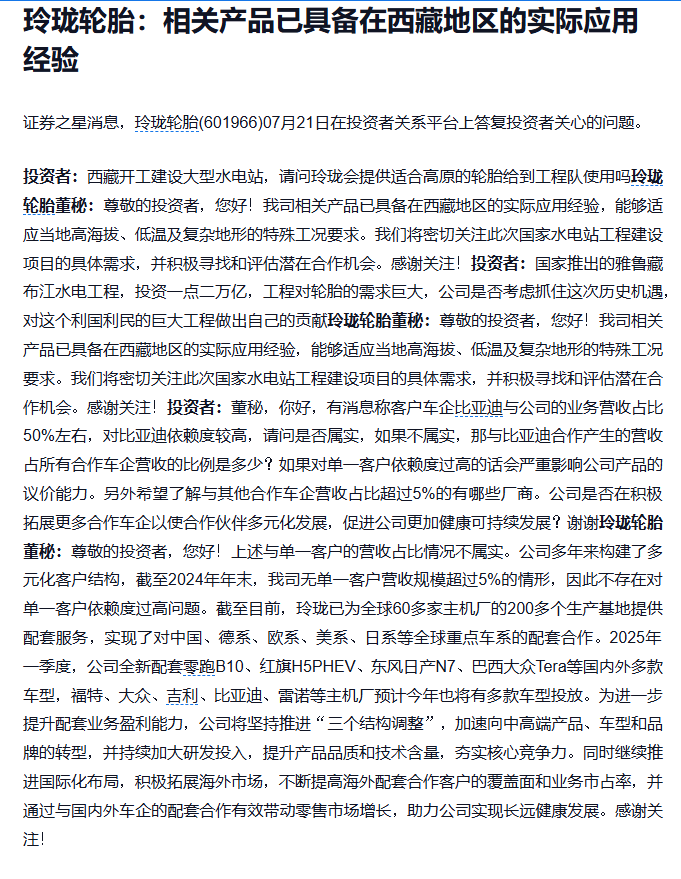 玲珑轮胎：相关产品已具备在西藏地区的实际应用经验

证券之星消息，玲珑轮胎(601966)07月21日在投资者关系平台上答复投资者关心的问题。

投资者：西藏开工建设大型水电站，请问玲珑会提供适合高原的轮胎给到工程队使用吗玲珑轮胎董秘：尊敬的投资者，您好！我司相关产品已具备在西藏地区的实际应用经验，能够适应当地高海拔、低温及复杂地形的特殊工况要求。我们将密切关注此次国家水电站工程建设项目的具体需求，并积极寻找和评估潜在合作机会。感谢关注！投资者：国家推出的雅鲁藏布江水电工程，投资一点二万亿，工程对轮胎的需求巨大，公司是否考虑抓住这次历史机遇，对这个利国利民的巨大工程做出自己的贡献玲珑轮胎董秘：尊敬的投资者，您好！我司相关产品已具备在西藏地区的实际应用经验，能够适应当地高海拔、低温及复杂地形的特殊工况要求。我们将密切关注此次国家水电站工程建设项目的具体需求，并积极寻找和评估潜在合作机会。感谢关注！投资者：董秘，你好，有消息称客户车企比亚迪与公司的业务营收占比50%左右，对比亚迪依赖度较高，请问是否属实，如果不属实，那与比亚迪合作产生的营收占所有合作车企营收的比例是多少？如果对单一客户依赖度过高的话会严重影响公司产品的议价能力。另外希望了解与其他合作车企营收占比超过5%的有哪些厂商。公司是否在积极拓展更多合作车企以使合作伙伴多元化发展，促进公司更加健康可持续发展？谢谢玲珑轮胎董秘：尊敬的投资者，您好！上述与单一客户的营收占比情况不属实。公司多年来构建了多元化客户结构，截至2024年年末，我司无单一客户营收规模超过5%的情形，因此不存在对单一客户依赖度过高问题。截至目前，玲珑已为全球60多家主机厂的200多个生产基地提供配套服务，实现了对中国、德系、欧系、美系、日系等全球重点车系的配套合作。2025年一季度，公司全新配套零跑B10、红旗H5PHEV、东风日产N7、巴西大众Tera等国内外多款车型，福特、大众、吉利、比亚迪、雷诺等主机厂预计今年也将有多款车型投放。为进一步提升配套业务盈利能力，公司将坚持推进“三个结构调整”，加速向中高端产品、车型和品牌的转型，并持续加大研发投入，提升产品品质和技术含量，夯实核心竞争力。同时继续推进国际化布局，积极拓展海外市场，不断提高海外配套合作客户的覆盖面和业务市占率，并通过与国内外车企的配套合作有效带动零售市场增长，助力公司实现长远健康发展。感谢关注！